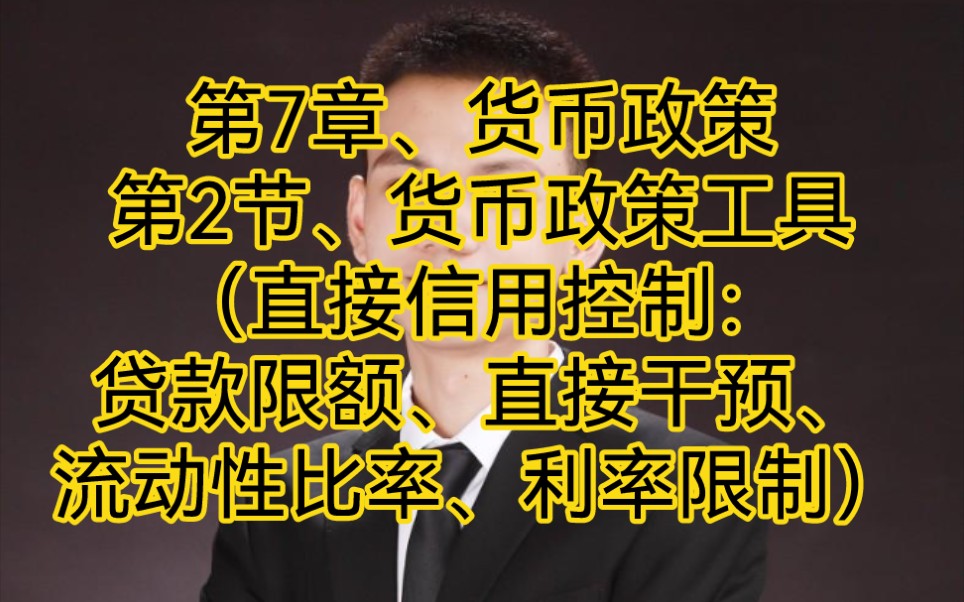 第7章、货币政策
第2节、货币政策工具
（直接信用控制：
贷款限额、直接干预、
流动性比率、利率限制）